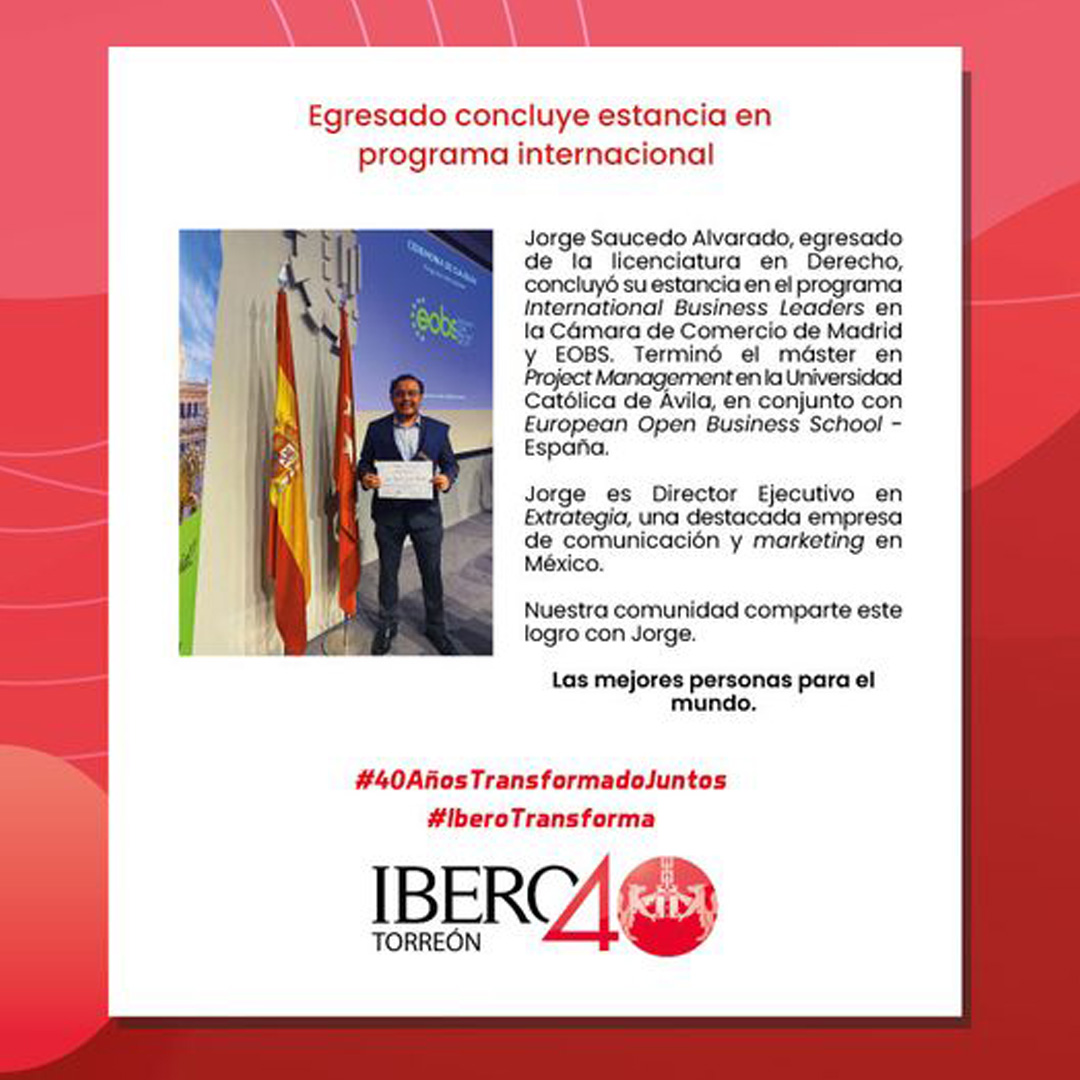 Egresado concluye estancia en programa internacional

Jorge Saucedo Alvarado, egresado de la licenciatura en Derecho, concluyó su estancia en el programa International Business Leaders en la Cámara de Comercio de Madrid y EOBS. Terminó el máster en Project Management en la Universidad Católica de Ávila, en conjunto con European Open Business School - España.

Jorge es Director Ejecutivo en Extrategia, una destacada empresa de comunicación y marketing en México.

Nuestra comunidad comparte este logro con Jorge.

Las mejores personas para el mundo.

#40AñosTransformadoJuntos
#IberoTransforma

IBERO
TORREÓN
40